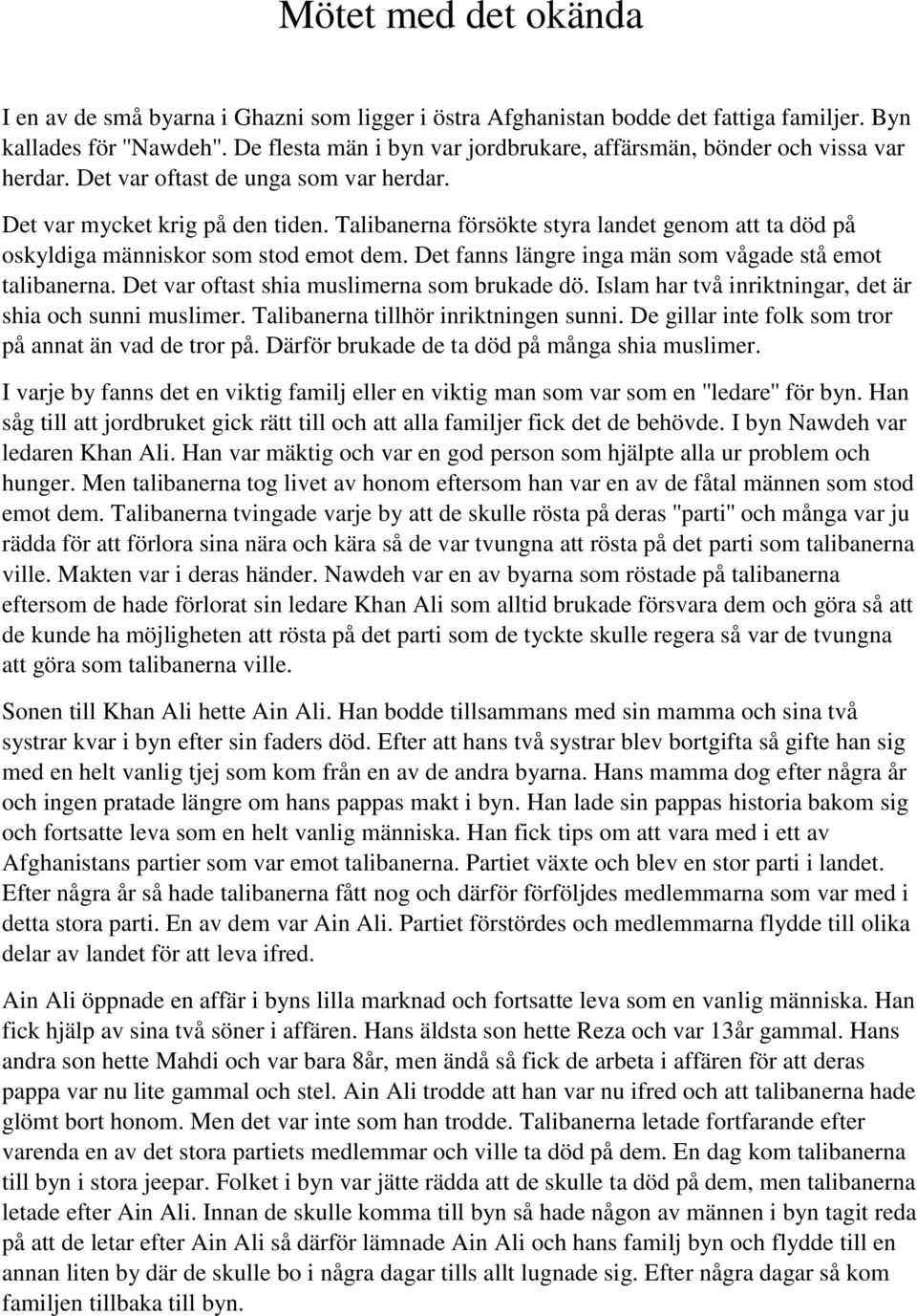 Mötet med det okända

I en av de små byarna i Ghazni som ligger i östra Afghanistan bodde det fattiga familjer. Byn kallades för "Nawdeh". De flesta män i byn var jordbrukare, affärsmän, bönder och vissa var herdar. Det var oftast de unga som var herdar.

Det var mycket krig på den tiden. Talibanerna försökte styra landet genom att ta död på oskyldiga människor som stod emot dem. Det fanns längre inga män som vågade stå emot talibanerna. Det var oftast shia muslimerna som brukade dö. Islam har två inriktningar, det är shia och sunni muslimer. Talibanerna tillhör inriktningen sunni. De gillar inte folk som tror på annat än vad de tror på. Därför brukade de ta död på många shia muslimer.

I varje by fanns det en viktig familj eller en viktig man som var som en "ledare" för byn. Han såg till att jordbruket gick rätt till och att alla familjer fick det de behövde. I byn Nawdeh var ledaren Khan Ali. Han var mäktig och var en god person som hjälpte alla ur problem och hunger. Men talibanerna tog livet av honom eftersom han var en av de fåtal männen som stod emot dem. Talibanerna tvingade varje by att de skulle rösta på deras "parti" och många var ju rädda för att förlora sina nära och kära så de var tvungna att rösta på det parti som talibanerna ville. Makten var i deras händer. Nawdeh var en av byarna som röstade på talibanerna eftersom de hade förlorat sin ledare Khan Ali som alltid brukade försvara dem och göra så att de kunde ha möjligheten att rösta på det parti som de tyckte skulle regera så var de tvungna att göra som talibanerna ville.

Sonen till Khan Ali hette Ain Ali. Han bodde tillsammans med sin mamma och sina två systrar kvar i byn efter sin faders död. Efter att hans två systrar blev bortgifta så gifte han sig med en helt vanlig tjej som kom från en av de andra byarna. Hans mamma dog efter några år och ingen pratade längre om hans pappas makt i byn. Han lade sin pappas historia bakom sig och fortsatte leva som en helt vanlig människa. Han fick tips om att vara med i ett av Afghanistans partier som var emot talibanerna. Partiet växte och blev en stor parti i landet. Efter några år så hade talibanerna fått nog och därför förföljdes medlemmarna som var med i detta stora parti. En av dem var Ain Ali. Partiet förstördes och medlemmarna flydde till olika delar av landet för att leva ifred.

Ain Ali öppnade en affär i byns lilla marknad och fortsatte leva som en vanlig människa. Han fick hjälp av sina två söner i affären. Hans äldsta son hette Reza och var 13år gammal. Hans andra son hette Mahdi och var bara 8år, men ändå så fick de arbeta i affären för att deras pappa var nu lite gammal och stel. Ain Ali trodde att han var nu ifred och att talibanerna hade glömt bort honom. Men det var inte som han trodde. Talibanerna letade fortfarande efter varenda en av det stora partiets medlemmar och ville ta död på dem. En dag kom talibanerna till byn i stora jeepar. Folket i byn var jätte rädda att de skulle ta död på dem, men talibanerna letade efter Ain Ali. Innan de skulle komma till byn så hade någon av männen i byn tagit reda på att de letar efter Ain Ali så därför lämnade Ain Ali och hans familj byn och flydde till en annan liten by där de skulle bo i några dagar tills allt lugnade sig. Efter några dagar så kom familjen tillbaka till byn.